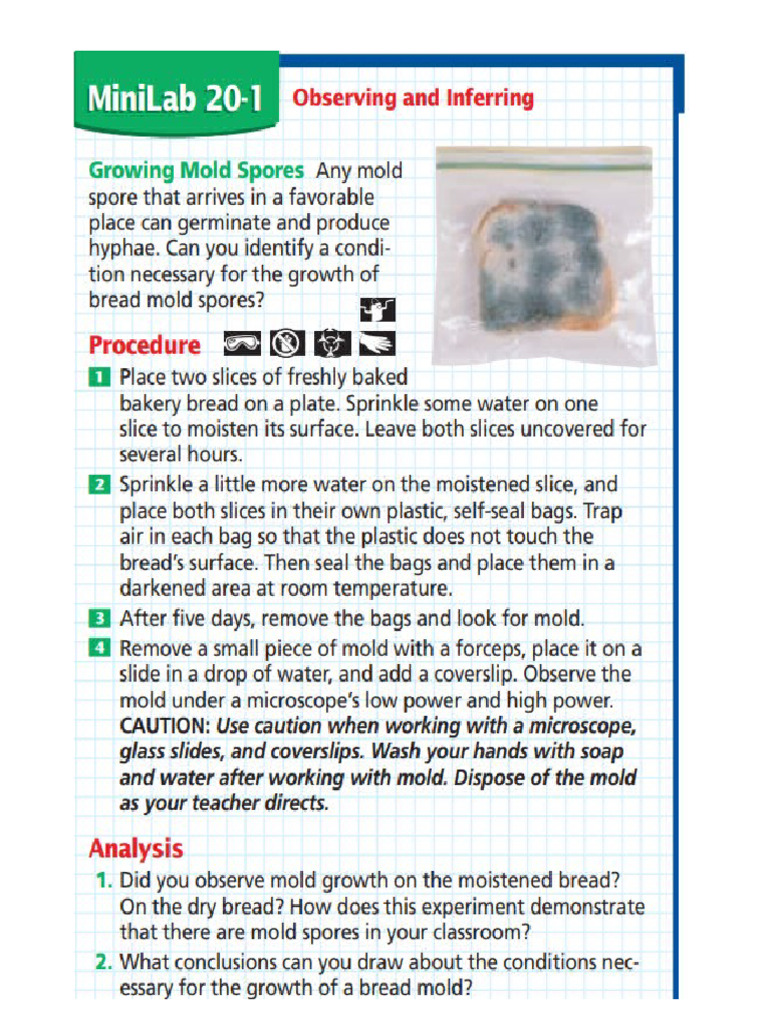 MiniLab 20-1 Observing and Inferring

Growing Mold Spores Any mold spore that arrives in a favorable place can germinate and produce hyphae. Can you identify a condition necessary for the growth of bread mold spores?

Procedure

1 Place two slices of freshly baked bakery bread on a plate. Sprinkle some water on one slice to moisten its surface. Leave both slices uncovered for several hours.

2 Sprinkle a little more water on the moistened slice, and place both slices in their own plastic, self-seal bags. Trap air in each bag so that the plastic does not touch the bread's surface. Then seal the bags and place them in a darkened area at room temperature.

3 After five days, remove the bags and look for mold.

4 Remove a small piece of mold with a forceps, place it on a slide in a drop of water, and add a coverslip. Observe the mold under a microscope's low power and high power. CAUTION: Use caution when working with a microscope, glass slides, and coverslips. Wash your hands with soap and water after working with mold. Dispose of the mold as your teacher directs.

Analysis

1. Did you observe mold growth on the moistened bread? On the dry bread? How does this experiment demonstrate that there are mold spores in your classroom?

2. What conclusions can you draw about the conditions necessary for the growth of a bread mold?